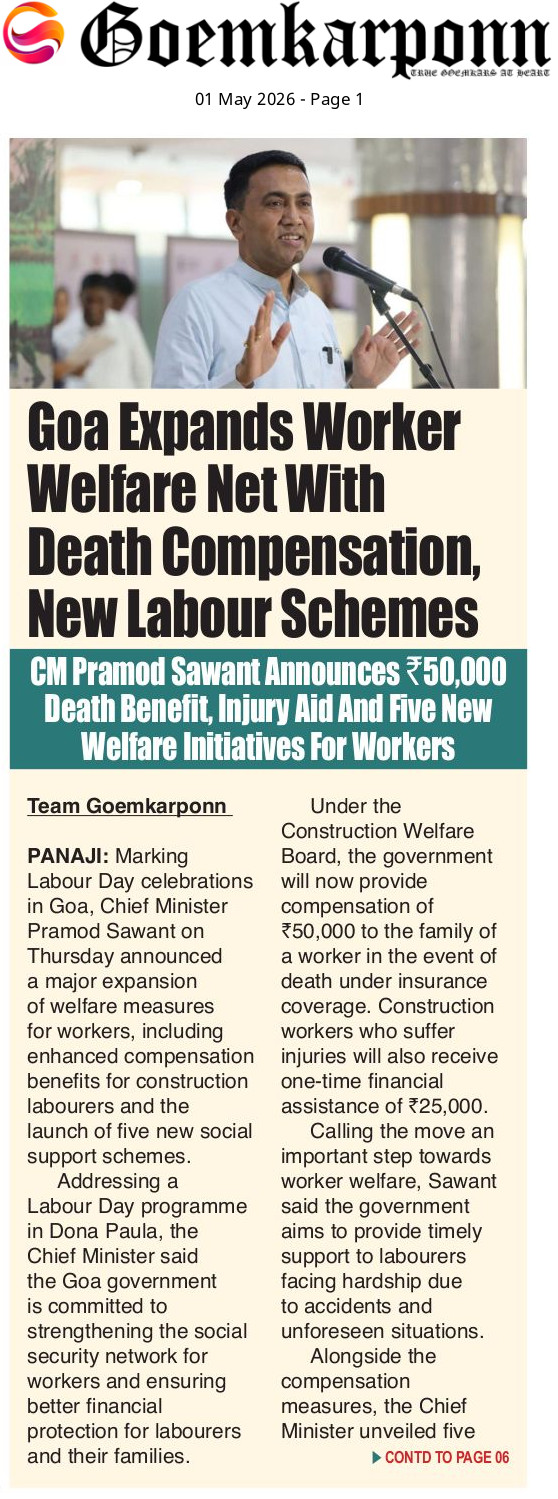 Goemkarponn
TRUE GOEMKARS AT HEART

01 May 2026 - Page 1

Goa Expands Worker Welfare Net With Death Compensation, New Labour Schemes

CM Pramod Sawant Announces ₹50,000 Death Benefit, Injury Aid And Five New Welfare Initiatives For Workers

Team Goemkarponn

PANAJI: Marking Labour Day celebrations in Goa, Chief Minister Pramod Sawant on Thursday announced a major expansion of welfare measures for workers, including enhanced compensation benefits for construction labourers and the launch of five new social support schemes.

Addressing a Labour Day programme in Dona Paula, the Chief Minister said the Goa government is committed to strengthening the social security network for workers and ensuring better financial protection for labourers and their families.

Under the Construction Welfare Board, the government will now provide compensation of ₹50,000 to the family of a worker in the event of death under insurance coverage. Construction workers who suffer injuries will also receive one-time financial assistance of ₹25,000.

Calling the move an important step towards worker welfare, Sawant said the government aims to provide timely support to labourers facing hardship due to accidents and unforeseen situations.

Alongside the compensation measures, the Chief Minister unveiled five

▶ CONTD TO PAGE 06